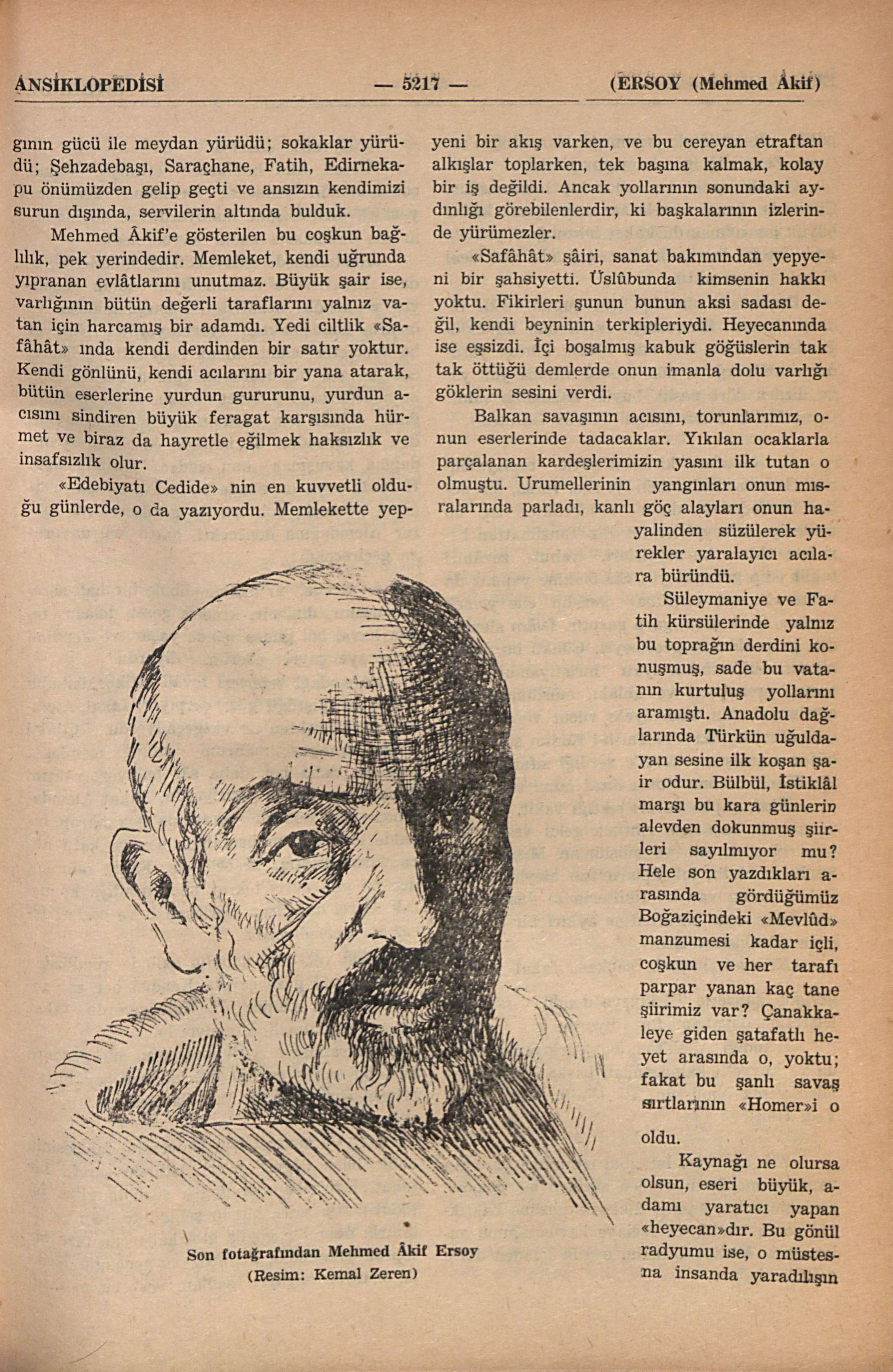 ANSİKLOPEDİSİ — 5217 — (ERSOY (Mehmed Âkif)

gının gücü ile meydan yürüdü; sokaklar yürüdü; Şehzadebaşı, Saraçhane, Fatih, Edirnekapu önümüzden gelip geçti ve ansızın kendimizi surun dışında, servilerin altında bulduk.

Mehmed Âkif'e gösterilen bu coşkun bağlılık, pek yerindedir. Memleket, kendi uğrunda yıpranan evlâtlarını unutmaz. Büyük şair ise, varlığının bütün değerli taraflarını yalnız vatan için harcamış bir adamdı. Yedi ciltlik «Safâhât» ında kendi derdinden bir satır yoktur. Kendi gönlünü, kendi acılarını bir yana atarak, bütün eserlerine yurdun gururunu, yurdun acısını sindiren büyük feragat karşısında hürmet ve biraz da hayretle eğilmek haksızlık ve insafsızlık olur.

«Edebiyatı Cedide» nin en kuvvetli olduğu günlerde, o da yazıyordu. Memlekette yepyeni bir akış varken, ve bu cereyan etraftan alkışlar toplarken, tek başına kalmak, kolay bir iş değildi. Ancak yollarının sonundaki aydınlığı görebilenlerdir, ki başkalarının izlerinde yürümezler.

«Safâhât» şâiri, sanat bakımından yepyeni bir şahsiyetti. Üslûbunda kimsenin hakkı yoktu. Fikirleri şunun bunun aksi sadası değil, kendi beyninin terkipleriydi. Heyecanında ise eşsizdi. İçi boşalmış kabuk göğüslerin tak tak öttüğü demlerde onun imanla dolu varlığı göklerin sesini verdi.

Balkan savaşının acısını, torunlarımız, onun eserlerinde tadacaklar. Yıkılan ocaklarla parçalanan kardeşlerimizin yasını ilk tutan o olmuştu. Urumellerinin yangınları onun mısralarında parladı, kanlı göç alayları onun hayalinden süzülerek yürekler yaralayıcı acılara büründü.

Süleymaniye ve Fatih kürsülerinde yalnız bu toprağın derdini konuşmuş, sade bu vatanın kurtuluş yollarını aramıştı. Anadolu dağlarında Türkün uğuldayan sesine ilk koşan şair odur. Bülbül, İstiklâl marşı bu kara günlerin alevden dokunmuş şiirleri sayılmıyor mu? Hele son yazdıkları arasında gördüğümüz Boğaziçindeki «Mevlûd» manzumesi kadar içli, coşkun ve her tarafı parpar yanan kaç tane şiirimiz var? Çanakkaleye giden şatafatlı heyet arasında o, yoktu; fakat bu şanlı savaş sırtlarının «Homer»i o oldu.

Kaynağı ne olursa olsun, eseri büyük, adamı yaratıcı yapan «heyecan»dır. Bu gönül radyumu ise, o müstesna insanda yaradılışın

Son fotağrafından Mehmed Âkif Ersoy
(Resim: Kemal Zeren)